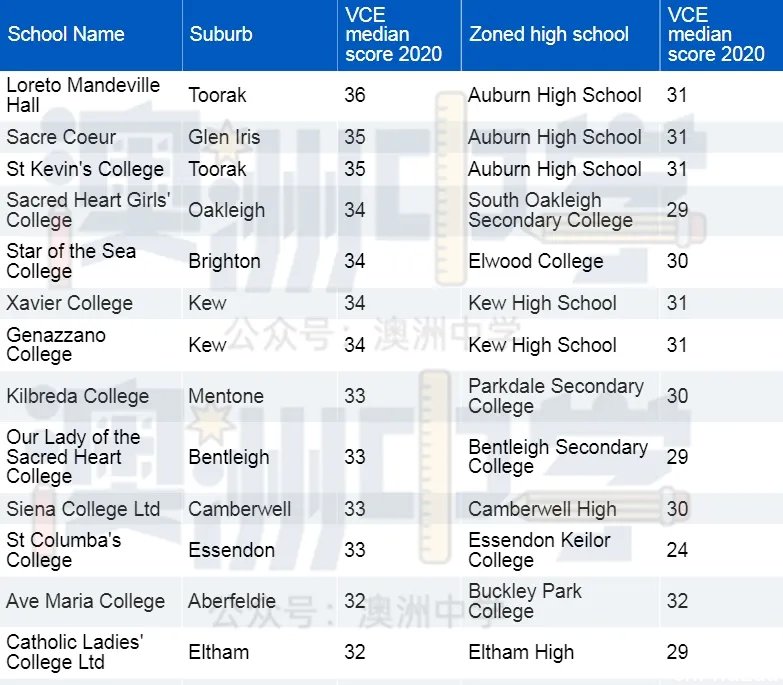 | School Name | Suburb | VCE median score 2020 | Zoned high school | VCE median score 2020 |
|---|---|---|---|---|
| Loreto Mandeville Hall | Toorak | 36 | Auburn High School | 31 |
| Sacre Coeur | Glen Iris | 35 | Auburn High School | 31 |
| St Kevin's College | Toorak | 35 | Auburn High School | 31 |
| Sacred Heart Girls' College | Oakleigh | 34 | South Oakleigh Secondary College | 29 |
| Star of the Sea College | Brighton | 34 | Elwood College | 30 |
| Xavier College | Kew | 34 | Kew High School | 31 |
| Genazzano College | Kew | 34 | Kew High School | 31 |
| Kilbreda College | Mentone | 33 | Parkdale Secondary College | 30 |
| Our Lady of the Sacred Heart College | Bentleigh | 33 | Bentleigh Secondary College | 29 |
| Siena College Ltd | Camberwell | 33 | Camberwell High | 30 |
| St Columba's College | Essendon | 33 | Essendon Keilor College | 24 |
| Ave Maria College | Aberfeldie | 32 | Buckley Park College | 32 |
| Catholic Ladies' College Ltd | Eltham | 32 | Eltham High | 29 |

澳洲中学
公众号：澳洲中学
澳洲中学
公众号：澳洲中学